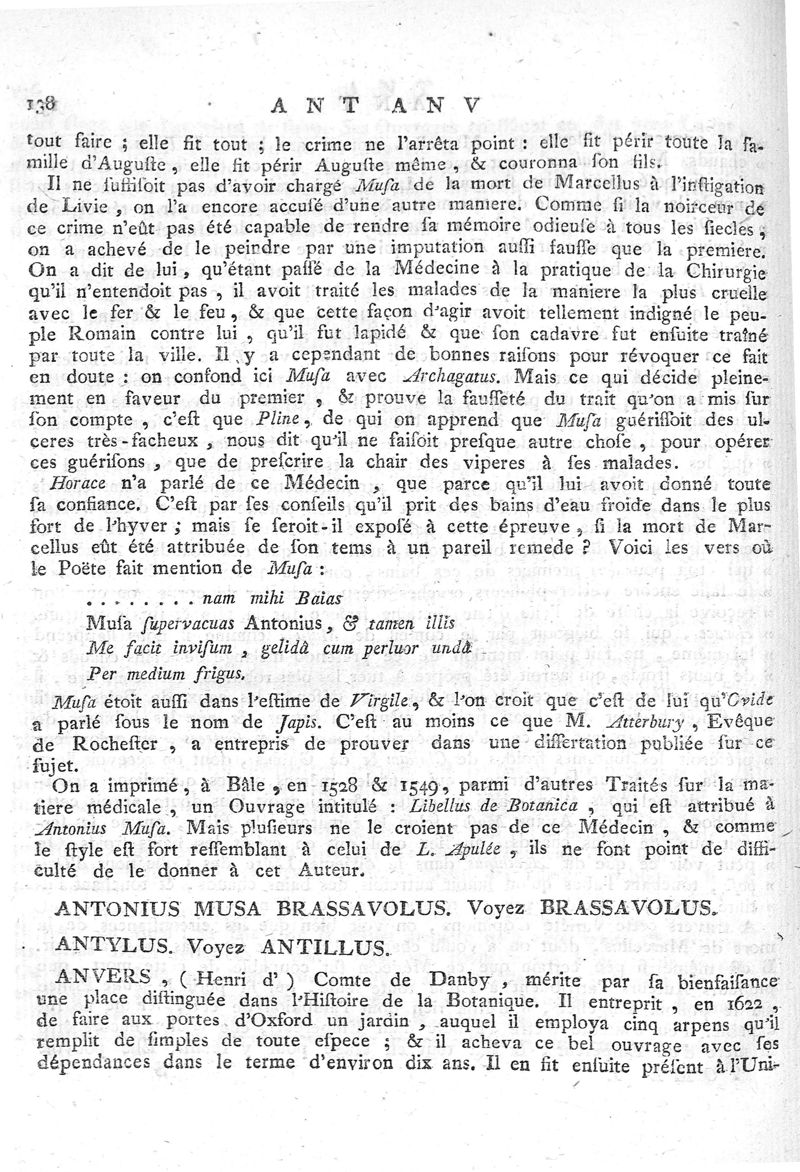 138 ANT ANV

tout faire ; elle fit tout ; le crime ne l'arrêta point : elle fit périr toute la famille d'Auguste, elle fit périr Auguste même, & couronna son fils.

Il ne suffisoit pas d'avoir chargé Musa de la mort de Marcellus à l'instigation de Livie, on l'a encore accusé d'une autre maniere. Comme si la noirceur de ce crime n'eût pas été capable de rendre sa mémoire odieuse à tous les siecles, on a achevé de le peindre par une imputation aussi fausse que la premiere. On a dit de lui, qu'étant passé de la Médecine à la pratique de la Chirurgie qu'il n'entendoit pas, il avoit traité les malades de la maniere la plus cruelle avec le fer & le feu, & que cette façon d'agir avoit tellement indigné le peuple Romain contre lui, qu'il fut lapidé & que son cadavre fut ensuite traîné par toute la ville. Il y a cependant de bonnes raisons pour révoquer ce fait en doute : on confond ici Musa avec Archagatus. Mais ce qui décide pleinement en faveur du premier, & prouve la fausseté du trait qu'on a mis sur son compte, c'est que Pline, de qui on apprend que Musa guérissoit des ulceres très-facheux, nous dit qu'il ne faisoit presque autre chose, pour opérer ces guérisons, que de prescrire la chair des viperes à ses malades.

Horace n'a parlé de ce Médecin, que parce qu'il lui avoit donné toute sa confiance. C'est par ses conseils qu'il prit des bains d'eau froide dans le plus fort de l'hyver ; mais se seroit-il exposé à cette épreuve, si la mort de Marcellus eût été attribuée de son tems à un pareil remede ? Voici les vers où le Poëte fait mention de Musa :

. . . . . . . . nam mihi Baias
Musa supervacuas Antonius, & tamen illis
Me facit invisum, gelidâ cum perluor undâ
Per medium frigus.

Musa étoit aussi dans l'estime de Virgile, & l'on croit que c'est de lui qu'Ovide a parlé sous le nom de Japis. C'est au moins ce que M. Atterbury, Evêque de Rochester, a entrepris de prouver dans une dissertation publiée sur ce sujet.

On a imprimé, à Bâle, en 1528 & 1549, parmi d'autres Traités sur la matiere médicale, un Ouvrage intitulé : Libellus de Botanica, qui est attribué à Antonius Musa. Mais plusieurs ne le croient pas de ce Médecin, & comme le style est fort ressemblant à celui de L. Apulée, ils ne font point de difficulté de le donner à cet Auteur.

ANTONIUS MUSA BRASSAVOLUS. Voyez BRASSAVOLUS.

ANTYLUS. Voyez ANTILLUS.

ANVERS, (Henri d') Comte de Danby, mérite par sa bienfaisance une place distinguée dans l'Histoire de la Botanique. Il entreprit, en 1622, de faire aux portes d'Oxford un jardin, auquel il employa cinq arpens qu'il remplit de simples de toute espece ; & il acheva ce bel ouvrage avec ses dépendances dans le terme d'environ dix ans. Il en fit ensuite présent à l'Uni-